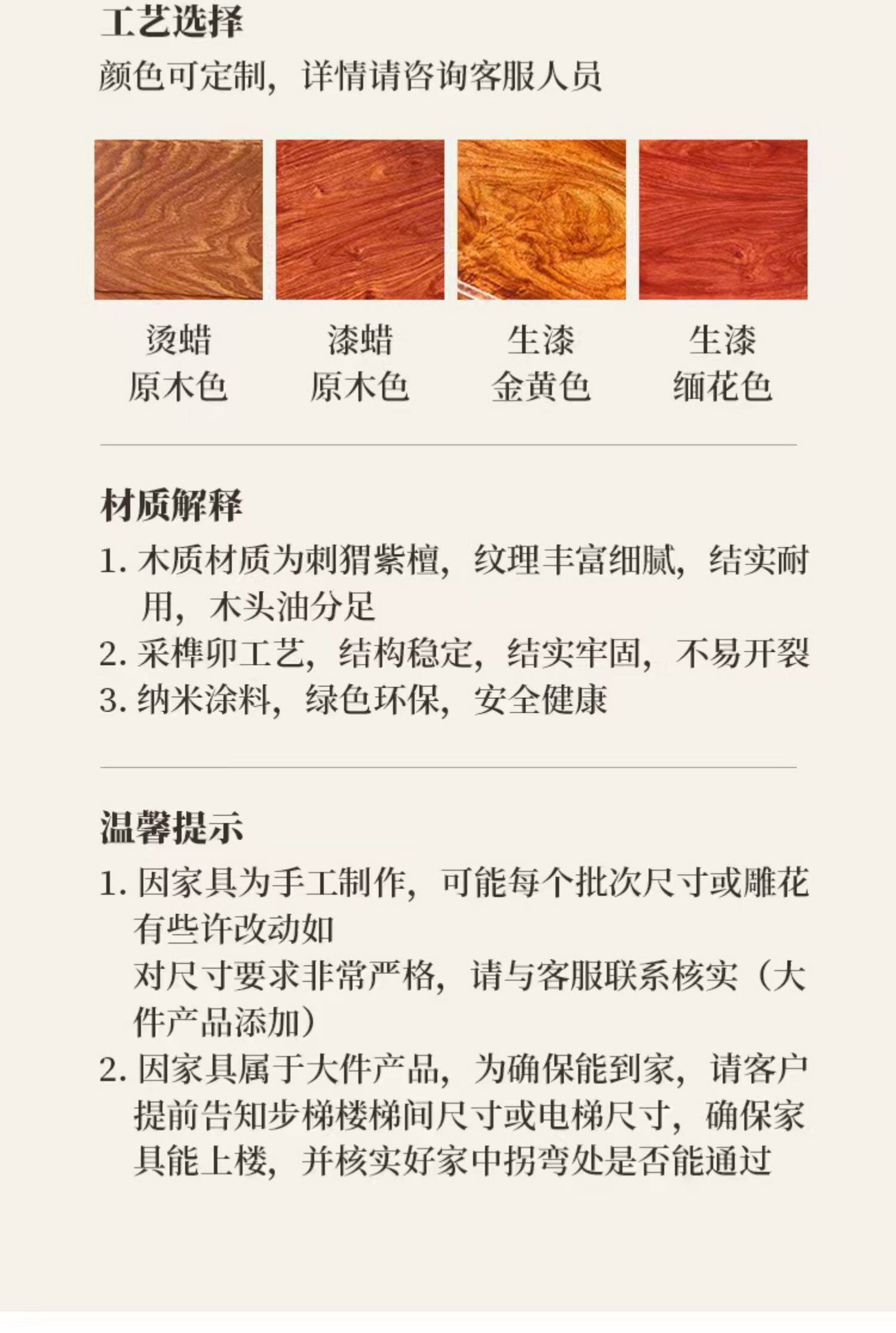 工艺选择

颜色可定制，详情请咨询客服人员

烫蜡
原木色

漆蜡
原木色

生漆
金黄色

生漆
缅花色

材质解释

1.木质材质为刺猬紫檀，纹理丰富细腻，结实耐用，木头油分足

2.采榫卯工艺，结构稳定，结实牢固，不易开裂

3.纳米涂料，绿色环保，安全健康

温馨提示

1.因家具为手工制作，可能每个批次尺寸或雕花有些许改动如

对尺寸要求非常严格，请与客服联系核实（大件产品添加）

2.因家具属于大件产品，为确保能到家，请客户提前告知步梯楼梯间尺寸或电梯尺寸，确保家具能上楼，并核实好家中拐弯处是否能通过